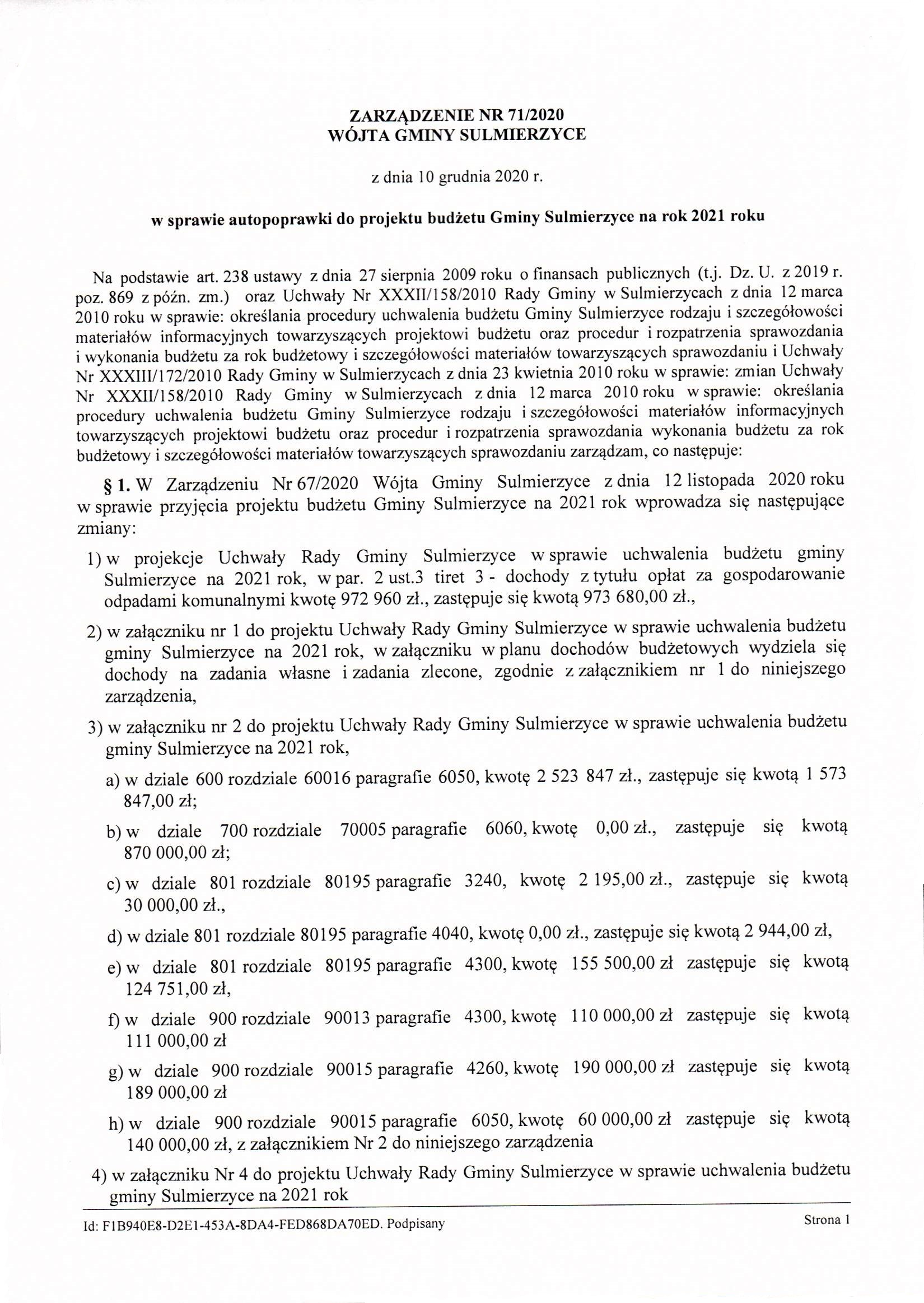 ZARZĄDZENIE NR 71/2020
WÓJTA GMINY SULMIERZYCE

z dnia 10 grudnia 2020 r.

w sprawie autopoprawki do projektu budżetu Gminy Sulmierzyce na rok 2021 roku

Na podstawie art. 238 ustawy z dnia 27 sierpnia 2009 roku o finansach publicznych (t.j. Dz. U. z 2019 r. poz. 869 z późn. zm.) oraz Uchwały Nr XXXII/158/2010 Rady Gminy w Sulmierzycach z dnia 12 marca 2010 roku w sprawie: określania procedury uchwalenia budżetu Gminy Sulmierzyce rodzaju i szczegółowości materiałów informacyjnych towarzyszących projektowi budżetu oraz procedur i rozpatrzenia sprawozdania i wykonania budżetu za rok budżetowy i szczegółowości materiałów towarzyszących sprawozdaniu i Uchwały Nr XXXIII/172/2010 Rady Gminy w Sulmierzycach z dnia 23 kwietnia 2010 roku w sprawie: zmian Uchwały Nr XXXII/158/2010 Rady Gminy w Sulmierzycach z dnia 12 marca 2010 roku w sprawie: określania procedury uchwalenia budżetu Gminy Sulmierzyce rodzaju i szczegółowości materiałów informacyjnych towarzyszących projektowi budżetu oraz procedur i rozpatrzenia sprawozdania wykonania budżetu za rok budżetowy i szczegółowości materiałów towarzyszących sprawozdaniu zarządzam, co następuje:

§ 1. W Zarządzeniu Nr 67/2020 Wójta Gminy Sulmierzyce z dnia 12 listopada 2020 roku w sprawie przyjęcia projektu budżetu Gminy Sulmierzyce na 2021 rok wprowadza się następujące zmiany:

1) w projekcje Uchwały Rady Gminy Sulmierzyce w sprawie uchwalenia budżetu gminy Sulmierzyce na 2021 rok, w par. 2 ust.3 tiret 3 - dochody z tytułu opłat za gospodarowanie odpadami komunalnymi kwotę 972 960 zł., zastępuje się kwotą 973 680,00 zł.,

2) w załączniku nr 1 do projektu Uchwały Rady Gminy Sulmierzyce w sprawie uchwalenia budżetu gminy Sulmierzyce na 2021 rok, w załączniku w planu dochodów budżetowych wydziela się dochody na zadania własne i zadania zlecone, zgodnie z załącznikiem nr 1 do niniejszego zarządzenia,

3) w załączniku nr 2 do projektu Uchwały Rady Gminy Sulmierzyce w sprawie uchwalenia budżetu gminy Sulmierzyce na 2021 rok,

a) w dziale 600 rozdziale 60016 paragrafie 6050, kwotę 2 523 847 zł., zastępuje się kwotą 1 573 847,00 zł;

b) w dziale 700 rozdziale 70005 paragrafie 6060, kwotę 0,00 zł., zastępuje się kwotą 870 000,00 zł;

c) w dziale 801 rozdziale 80195 paragrafie 3240, kwotę 2 195,00 zł., zastępuje się kwotą 30 000,00 zł.,

d) w dziale 801 rozdziale 80195 paragrafie 4040, kwotę 0,00 zł., zastępuje się kwotą 2 944,00 zł,

e) w dziale 801 rozdziale 80195 paragrafie 4300, kwotę 155 500,00 zł zastępuje się kwotą 124 751,00 zł,

f) w dziale 900 rozdziale 90013 paragrafie 4300, kwotę 110 000,00 zł zastępuje się kwotą 111 000,00 zł

g) w dziale 900 rozdziale 90015 paragrafie 4260, kwotę 190 000,00 zł zastępuje się kwotą 189 000,00 zł

h) w dziale 900 rozdziale 90015 paragrafie 6050, kwotę 60 000,00 zł zastępuje się kwotą 140 000,00 zł, z załącznikiem Nr 2 do niniejszego zarządzenia

4) w załączniku Nr 4 do projektu Uchwały Rady Gminy Sulmierzyce w sprawie uchwalenia budżetu gminy Sulmierzyce na 2021 rok

Id: F1B940E8-D2E1-453A-8DA4-FED868DA70ED. Podpisany

Strona 1